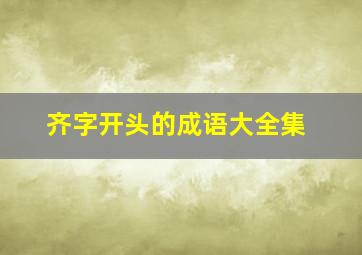 齐字开头的成语大全集